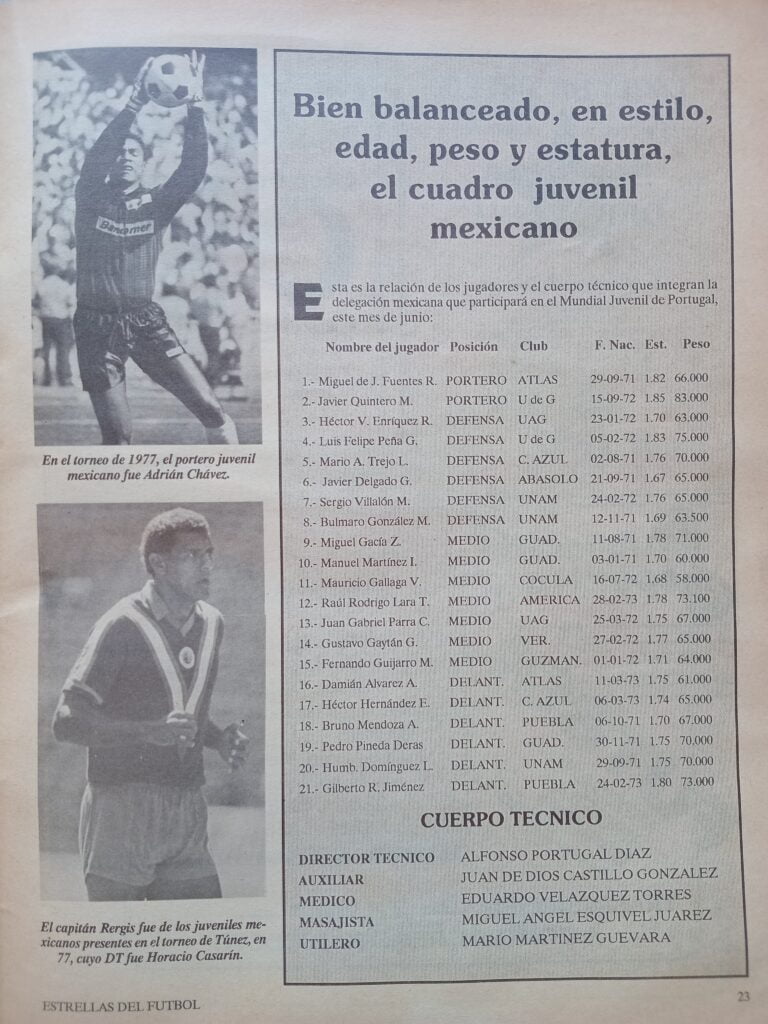 Bancomer

En el torneo de 1977, el portero juvenil mexicano fue Adrián Chávez.

El capitán Rergis fue de los juveniles mexicanos presentes en el torneo de Túnez, en 77, cuyo DT fue Horacio Casarín.

Bien balanceado, en estilo, edad, peso y estatura, el cuadro juvenil mexicano

Esta es la relación de los jugadores y el cuerpo técnico que integran la delegación mexicana que participará en el Mundial Juvenil de Portugal, este mes de junio:

| Nombre del jugador | Posición | Club | F. Nac. | Est. | Peso |
|---|---|---|---|---|---|
| 1.- Miguel de J. Fuentes R. | PORTERO | ATLAS | 29-09-71 | 1.82 | 66.000 |
| 2.- Javier Quintero M. | PORTERO | U de G | 15-09-72 | 1.85 | 83.000 |
| 3.- Héctor V. Enríquez R. | DEFENSA | UAG | 23-01-72 | 1.70 | 63.000 |
| 4.- Luis Felipe Peña G. | DEFENSA | U de G | 05-02-72 | 1.83 | 75.000 |
| 5.- Mario A. Trejo L. | DEFENSA | C. AZUL | 02-08-71 | 1.76 | 70.000 |
| 6.- Javier Delgado G. | DEFENSA | ABASOLO | 21-09-71 | 1.67 | 65.000 |
| 7.- Sergio Villalón M. | DEFENSA | UNAM | 24-02-72 | 1.76 | 65.000 |
| 8.- Bulmaro González M. | DEFENSA | UNAM | 12-11-71 | 1.69 | 63.500 |
| 9.- Miguel Gacía Z. | MEDIO | GUAD. | 11-08-71 | 1.78 | 71.000 |
| 10.- Manuel Martínez I. | MEDIO | GUAD. | 03-01-71 | 1.70 | 60.000 |
| 11.- Mauricio Gallaga V. | MEDIO | COCULA | 16-07-72 | 1.68 | 58.000 |
| 12.- Raúl Rodrigo Lara T. | MEDIO | AMERICA | 28-02-73 | 1.78 | 73.100 |
| 13.- Juan Gabriel Parra C. | MEDIO | UAG | 25-03-72 | 1.75 | 67.000 |
| 14.- Gustavo Gaytán G. | MEDIO | VER. | 27-02-72 | 1.77 | 65.000 |
| 15.- Fernando Guijarro M. | MEDIO | GUZMAN. | 01-01-72 | 1.71 | 64.000 |
| 16.- Damián Alvarez A. | DELANT. | ATLAS | 11-03-73 | 1.75 | 61.000 |
| 17.- Héctor Hernández E. | DELANT. | C. AZUL | 06-03-73 | 1.74 | 65.000 |
| 18.- Bruno Mendoza A. | DELANT. | PUEBLA | 06-10-71 | 1.70 | 67.000 |
| 19.- Pedro Pineda Deras | DELANT. | GUAD. | 30-11-71 | 1.75 | 70.000 |
| 20.- Humb. Domínguez L. | DELANT. | UNAM | 29-09-71 | 1.75 | 70.000 |
| 21.- Gilberto R. Jiménez | DELANT. | PUEBLA | 24-02-73 | 1.80 | 73.000 |

CUERPO TECNICO

| | |
|---|---|
| DIRECTOR TECNICO | ALFONSO PORTUGAL DIAZ |
| AUXILIAR | JUAN DE DIOS CASTILLO GONZALEZ |
| MEDICO | EDUARDO VELAZQUEZ TORRES |
| MASAJISTA | MIGUEL ANGEL ESQUIVEL JUAREZ |
| UTILERO | MARIO MARTINEZ GUEVARA |

ESTRELLAS DEL FUTBOL

23